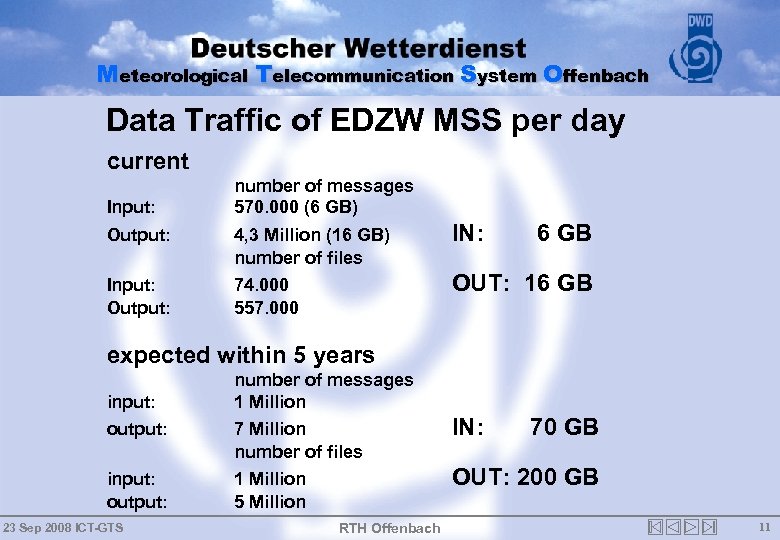 Deutscher Wetterdienst
Meteorological Telecommunication System Offenbach

DWD

Data Traffic of EDZW MSS per day

current

number of messages
Input: 570.000 (6 GB)
Output: 4,3 Million (16 GB)
number of files
Input: 74.000
Output: 557.000

IN: 6 GB
OUT: 16 GB

expected within 5 years

number of messages
input: 1 Million
output: 7 Million
number of files
input: 1 Million
output: 5 Million

IN: 70 GB
OUT: 200 GB

23 Sep 2008 ICT-GTS RTH Offenbach 11